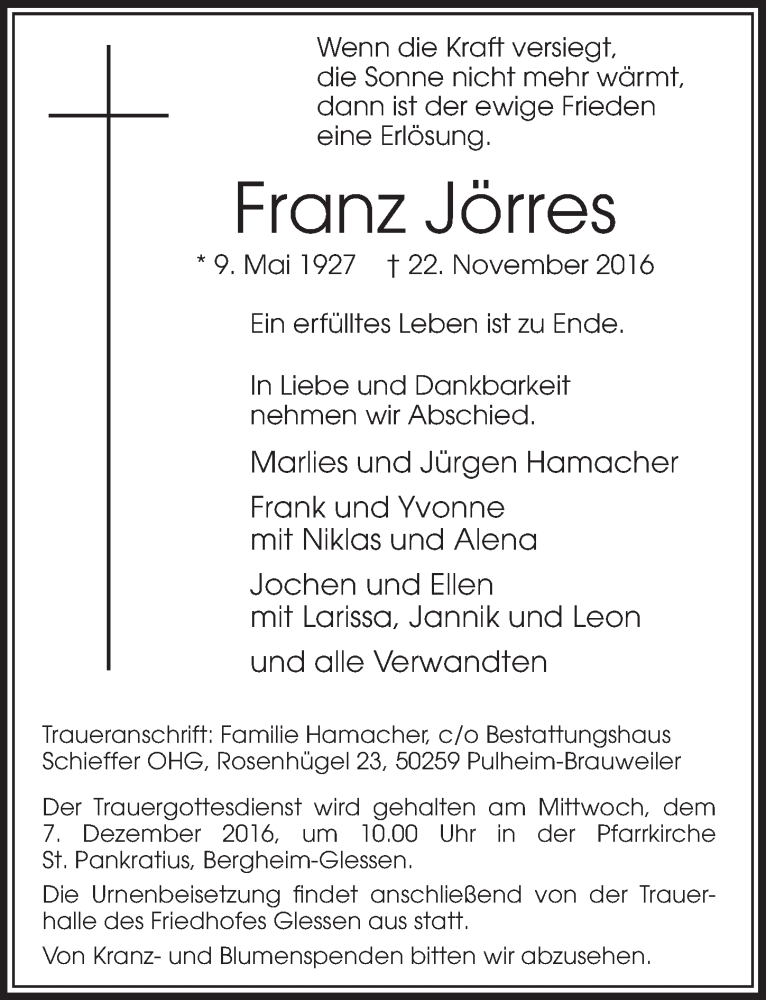 Wenn die Kraft versiegt,
die Sonne nicht mehr wärmt,
dann ist der ewige Frieden
eine Erlösung.

Franz Jörres

* 9. Mai 1927 † 22. November 2016

Ein erfülltes Leben ist zu Ende.

In Liebe und Dankbarkeit
nehmen wir Abschied.

Marlies und Jürgen Hamacher

Frank und Yvonne
mit Niklas und Alena

Jochen und Ellen
mit Larissa, Jannik und Leon

und alle Verwandten

Traueranschrift: Familie Hamacher, c/o Bestattungshaus Schieffer OHG, Rosenhügel 23, 50259 Pulheim-Brauweiler

Der Trauergottesdienst wird gehalten am Mittwoch, dem 7. Dezember 2016, um 10.00 Uhr in der Pfarrkirche St. Pankratius, Bergheim-Glessen.

Die Urnenbeisetzung findet anschließend von der Trauerhalle des Friedhofes Glessen aus statt.

Von Kranz- und Blumenspenden bitten wir abzusehen.